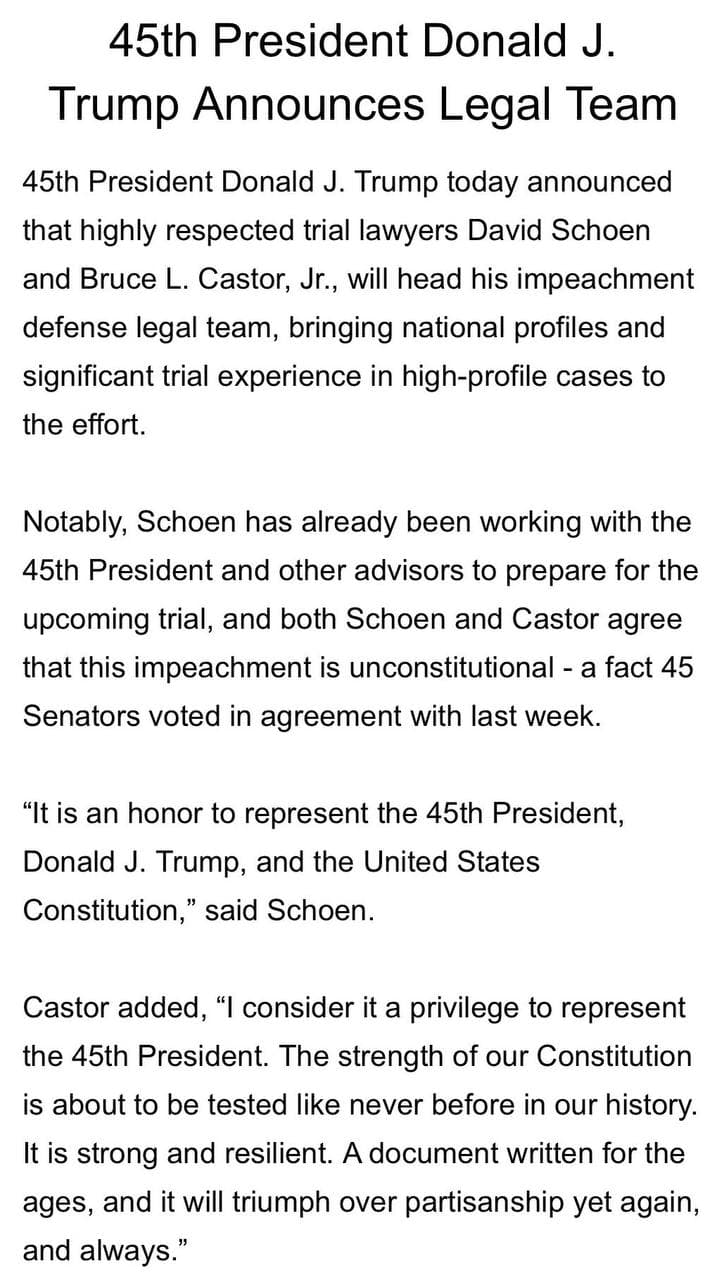 45th President Donald J. Trump Announces Legal Team

45th President Donald J. Trump today announced that highly respected trial lawyers David Schoen and Bruce L. Castor, Jr., will head his impeachment defense legal team, bringing national profiles and significant trial experience in high-profile cases to the effort.

Notably, Schoen has already been working with the 45th President and other advisors to prepare for the upcoming trial, and both Schoen and Castor agree that this impeachment is unconstitutional - a fact 45 Senators voted in agreement with last week.

“It is an honor to represent the 45th President, Donald J. Trump, and the United States Constitution,” said Schoen.

Castor added, “I consider it a privilege to represent the 45th President. The strength of our Constitution is about to be tested like never before in our history. It is strong and resilient. A document written for the ages, and it will triumph over partisanship yet again, and always.”